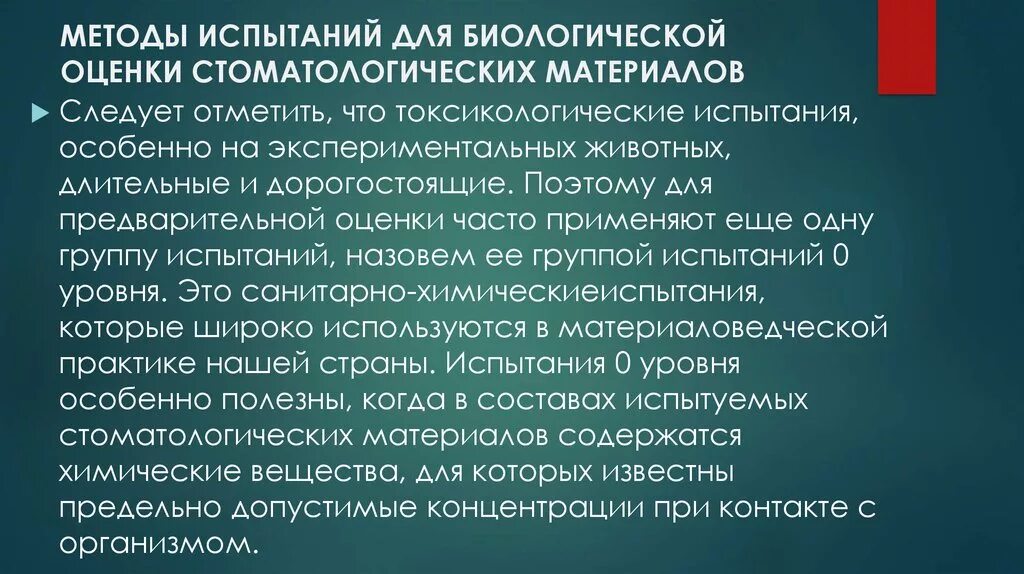 МЕТОДЫ ИСПЫТАНИЙ ДЛЯ БИОЛОГИЧЕСКОЙ ОЦЕНКИ СТОМАТОЛОГИЧЕСКИХ МАТЕРИАЛОВ

Следует отметить, что токсикологические испытания, особенно на экспериментальных животных, длительные и дорогостоящие. Поэтому для предварительной оценки часто применяют еще одну группу испытаний, назовем ее группой испытаний 0 уровня. Это санитарно-химическиеиспытания, которые широко используются в материаловедческой практике нашей страны. Испытания 0 уровня особенно полезны, когда в составах испытуемых стоматологических материалов содержатся химические вещества, для которых известны предельно допустимые концентрации при контакте с организмом.